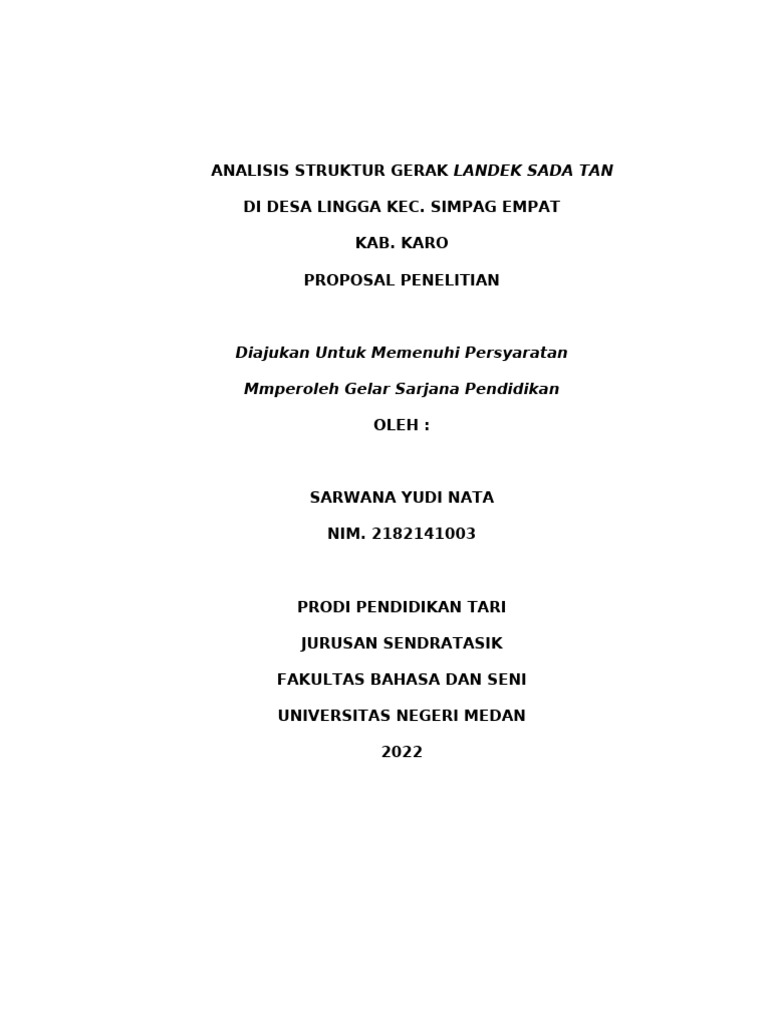 ANALISIS STRUKTUR GERAK LANDEK SADA TAN

DI DESA LINGGA KEC. SIMPAG EMPAT

KAB. KARO

PROPOSAL PENELITIAN

Diajukan Untuk Memenuhi Persyaratan

Mmperoleh Gelar Sarjana Pendidikan

OLEH :

SARWANA YUDI NATA

NIM. 2182141003

PRODI PENDIDIKAN TARI

JURUSAN SENDRATASIK

FAKULTAS BAHASA DAN SENI

UNIVERSITAS NEGERI MEDAN

2022